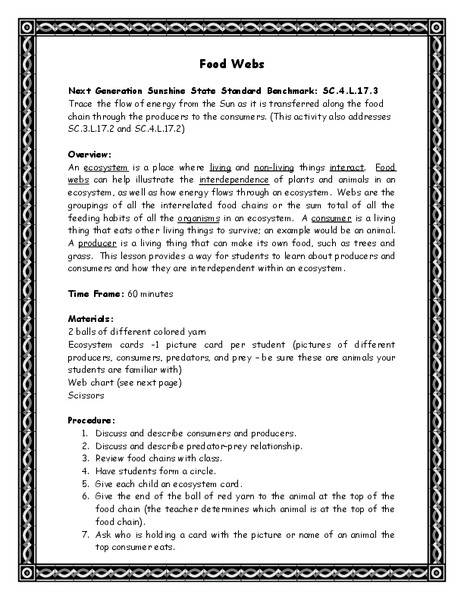 Food Webs

Next Generation Sunshine State Standard Benchmark: SC.4.L.17.3
Trace the flow of energy from the Sun as it is transferred along the food chain through the producers to the consumers. (This activity also addresses SC.3.L.17.2 and SC.4.L.17.2)

Overview:
An ecosystem is a place where living and non-living things interact. Food webs can help illustrate the interdependence of plants and animals in an ecosystem, as well as how energy flows through an ecosystem. Webs are the groupings of all the interrelated food chains or the sum total of all the feeding habits of all the organisms in an ecosystem. A consumer is a living thing that eats other living things to survive; an example would be an animal. A producer is a living thing that can make its own food, such as trees and grass. This lesson provides a way for students to learn about producers and consumers and how they are interdependent within an ecosystem.

Time Frame: 60 minutes

Materials:
2 balls of different colored yarn
Ecosystem cards -1 picture card per student (pictures of different producers, consumers, predators, and prey - be sure these are animals your students are familiar with)
Web chart (see next page)
Scissors

Procedure:
1. Discuss and describe consumers and producers.
2. Discuss and describe predator-prey relationship.
3. Review food chains with class.
4. Have students form a circle.
5. Give each child an ecosystem card.
6. Give the end of the ball of red yarn to the animal at the top of the food chain (the teacher determines which animal is at the top of the food chain).
7. Ask who is holding a card with the picture or name of an animal the top consumer eats.